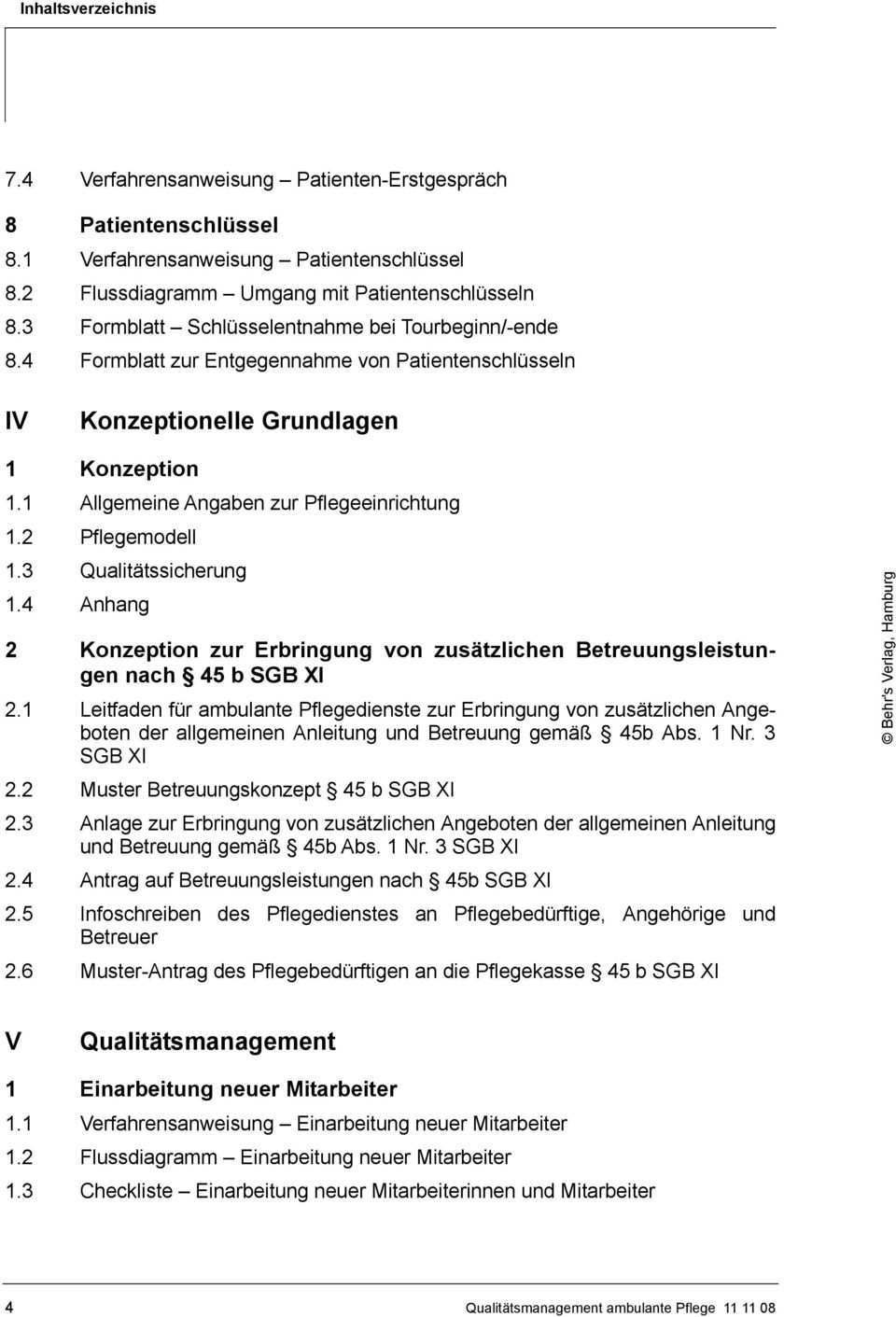 Inhaltsverzeichnis

7.4 Verfahrensanweisung – Patienten-Erstgespräch

8 Patientenschlüssel
8.1 Verfahrensanweisung – Patientenschlüssel
8.2 Flussdiagramm – Umgang mit Patientenschlüsseln
8.3 Formblatt – Schlüsselentnahme bei Tourbeginn/-ende
8.4 Formblatt zur Entgegennahme von Patientenschlüsseln

IV Konzeptionelle Grundlagen

1 Konzeption
1.1 Allgemeine Angaben zur Pflegeeinrichtung
1.2 Pflegemodell
1.3 Qualitätssicherung
1.4 Anhang

2 Konzeption zur Erbringung von zusätzlichen Betreuungsleistungen nach § 45 b SGB XI
2.1 Leitfaden für ambulante Pflegedienste zur Erbringung von zusätzlichen Angeboten der allgemeinen Anleitung und Betreuung gemäß § 45b Abs. 1 Nr. 3 SGB XI
2.2 Muster Betreuungskonzept § 45 b SGB XI
2.3 Anlage zur Erbringung von zusätzlichen Angeboten der allgemeinen Anleitung und Betreuung gemäß § 45b Abs. 1 Nr. 3 SGB XI
2.4 Antrag auf Betreuungsleistungen nach § 45b SGB XI
2.5 Infoschreiben des Pflegedienstes an Pflegebedürftige, Angehörige und Betreuer
2.6 Muster-Antrag des Pflegebedürftigen an die Pflegekasse § 45 b SGB XI

V Qualitätsmanagement

1 Einarbeitung neuer Mitarbeiter
1.1 Verfahrensanweisung – Einarbeitung neuer Mitarbeiter
1.2 Flussdiagramm – Einarbeitung neuer Mitarbeiter
1.3 Checkliste – Einarbeitung neuer Mitarbeiterinnen und Mitarbeiter

© Behr's Verlag, Hamburg

4 Qualitätsmanagement ambulante Pflege 11 11 08